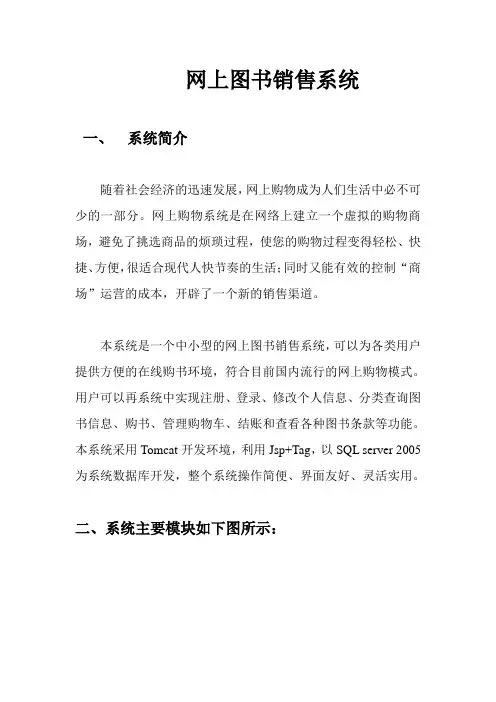 网上图书销售系统

一、 系统简介

随着社会经济的迅速发展，网上购物成为人们生活中必不可少的一部分。网上购物系统是在网络上建立一个虚拟的购物商场，避免了挑选商品的烦琐过程，使您的购物过程变得轻松、快捷、方便，很适合现代人快节奏的生活；同时又能有效的控制“商场”运营的成本，开辟了一个新的销售渠道。

本系统是一个中小型的网上图书销售系统，可以为各类用户提供方便的在线购书环境，符合目前国内流行的网上购物模式。用户可以再系统中实现注册、登录、修改个人信息、分类查询图书信息、购书、管理购物车、结账和查看各种图书条款等功能。本系统采用Tomcat开发环境，利用Jsp+Tag，以SQL server 2005为系统数据库开发，整个系统操作简便、界面友好、灵活实用。

二、系统主要模块如下图所示：